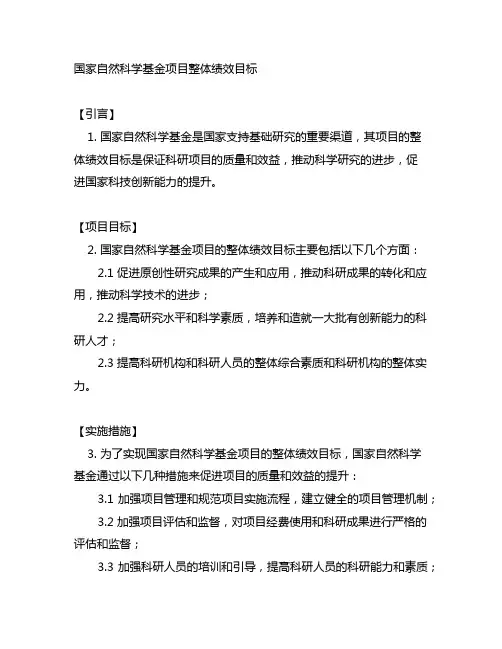 国家自然科学基金项目整体绩效目标

【引言】

1. 国家自然科学基金是国家支持基础研究的重要渠道，其项目的整体绩效目标是保证科研项目的质量和效益，推动科学研究的进步，促进国家科技创新能力的提升。

【项目目标】

2. 国家自然科学基金项目的整体绩效目标主要包括以下几个方面：

2.1 促进原创性研究成果的产生和应用，推动科研成果的转化和应用，推动科学技术的进步；

2.2 提高研究水平和科学素质，培养和造就一大批有创新能力的科研人才；

2.3 提高科研机构和科研人员的整体综合素质和科研机构的整体实力。

【实施措施】

3. 为了实现国家自然科学基金项目的整体绩效目标，国家自然科学基金通过以下几种措施来促进项目的质量和效益的提升：

3.1 加强项目管理和规范项目实施流程，建立健全的项目管理机制；

3.2 加强项目评估和监督，对项目经费使用和科研成果进行严格的评估和监督；

3.3 加强科研人员的培训和引导，提高科研人员的科研能力和素质；